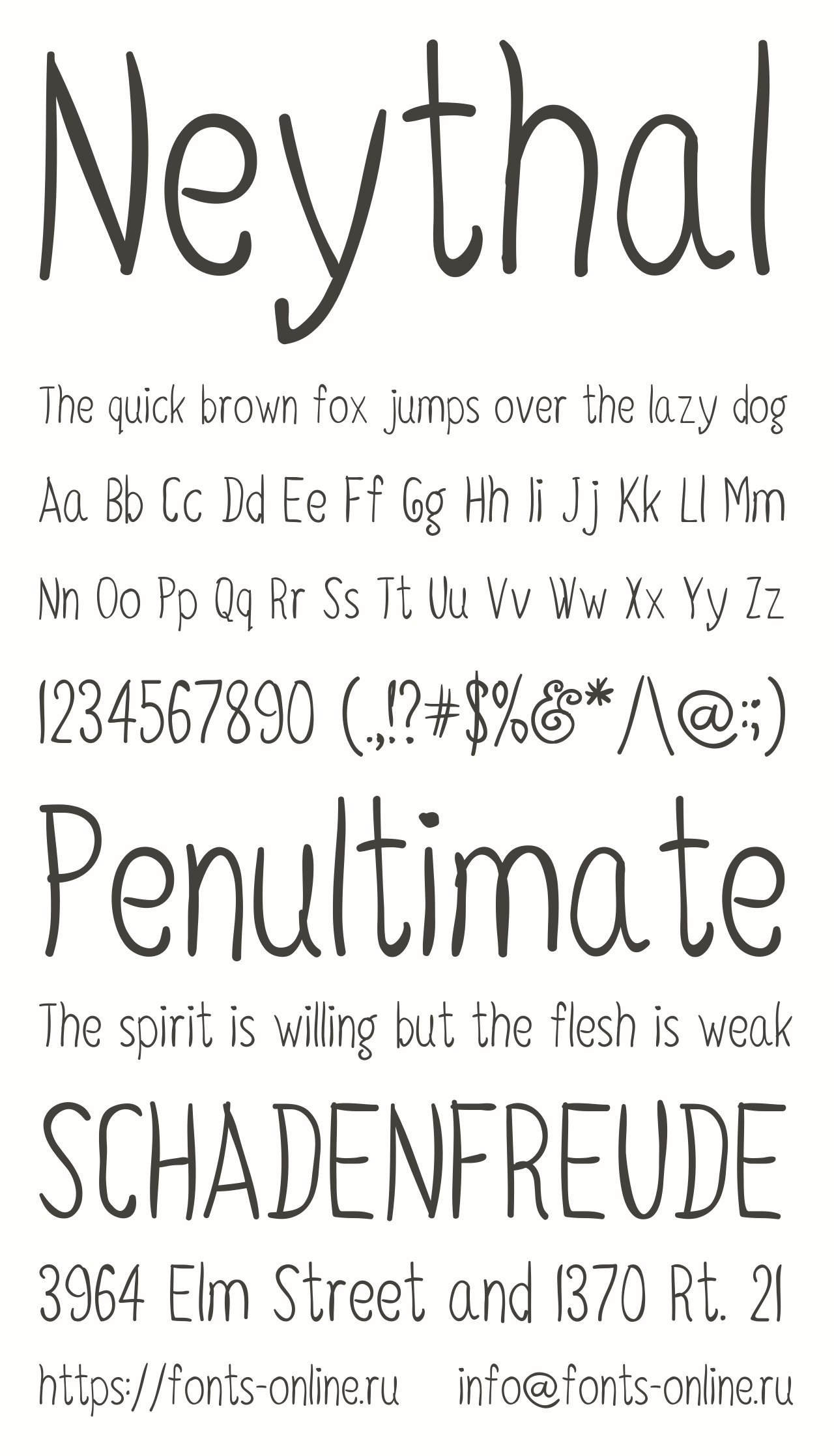 Neythal

The quick brown fox jumps over the lazy dog

Aa Bb Cc Dd Ee Ff Gg Hh Ii Jj Kk Ll Mm

Nn Oo Pp Qq Rr Ss Tt Uu Vv Ww Xx Yy Zz

1234567890 (.,!?#$%&*/\@:;)

Penultimate

The spirit is willing but the flesh is weak

SCHADENFREUDE

3964 Elm Street and 1370 Rt. 21

https://fonts-online.ru info@fonts-online.ru